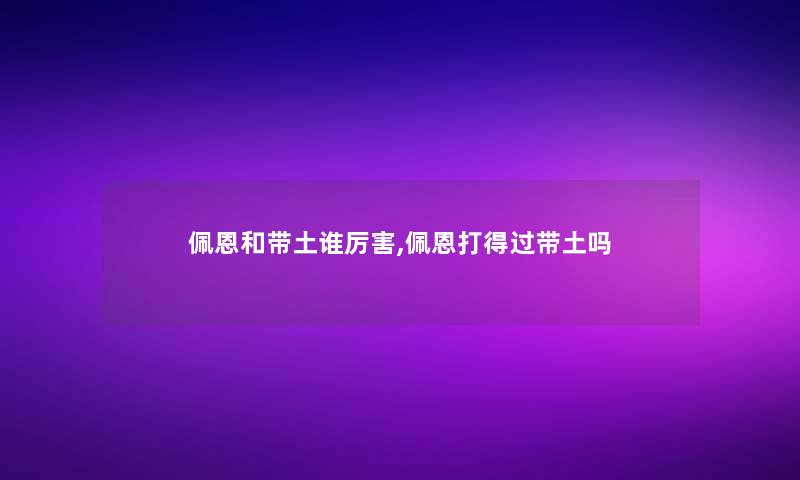 佩恩和带土谁厉害,佩恩打得过带土吗